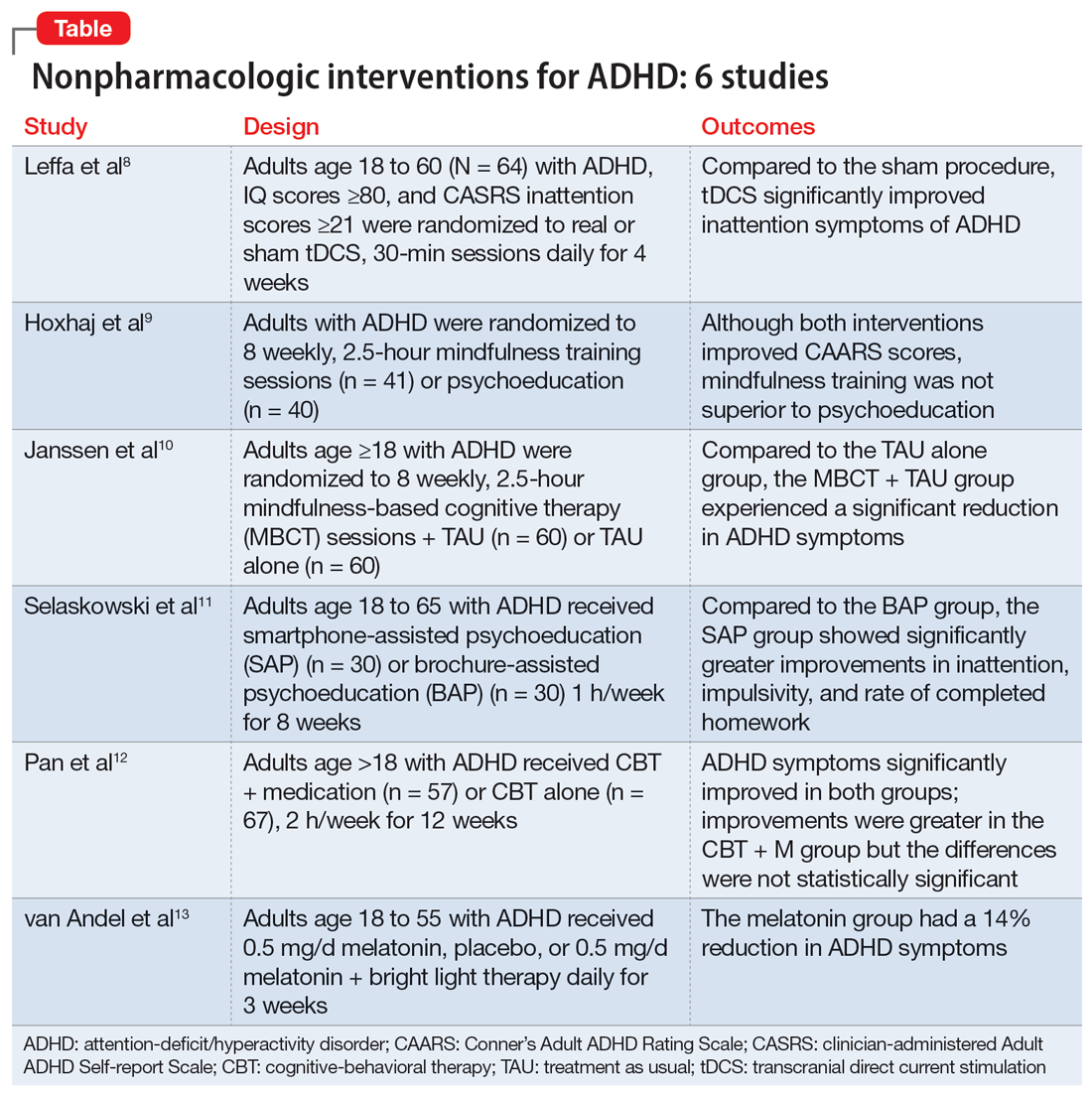 Table

Nonpharmacologic interventions for ADHD: 6 studies

| Study | Design | Outcomes |
|---|---|---|
| Leffa et al$^{8}$ | Adults age 18 to 60 (N = 64) with ADHD, IQ scores ≥80, and CASRS inattention scores ≥21 were randomized to real or sham tDCS, 30-min sessions daily for 4 weeks | Compared to the sham procedure, tDCS significantly improved inattention symptoms of ADHD |
| Hoxhaj et al$^{9}$ | Adults with ADHD were randomized to 8 weekly, 2.5-hour mindfulness training sessions (n = 41) or psychoeducation (n = 40) | Although both interventions improved CAARS scores, mindfulness training was not superior to psychoeducation |
| Janssen et al$^{10}$ | Adults age ≥18 with ADHD were randomized to 8 weekly, 2.5-hour mindfulness-based cognitive therapy (MBCT) sessions + TAU (n = 60) or TAU alone (n = 60) | Compared to the TAU alone group, the MBCT + TAU group experienced a significant reduction in ADHD symptoms |
| Selaskowski et al$^{11}$ | Adults age 18 to 65 with ADHD received smartphone-assisted psychoeducation (SAP) (n = 30) or brochure-assisted psychoeducation (BAP) (n = 30) 1 h/week for 8 weeks | Compared to the BAP group, the SAP group showed significantly greater improvements in inattention, impulsivity, and rate of completed homework |
| Pan et al$^{12}$ | Adults age >18 with ADHD received CBT + medication (n = 57) or CBT alone (n = 67), 2 h/week for 12 weeks | ADHD symptoms significantly improved in both groups; improvements were greater in the CBT + M group but the differences were not statistically significant |
| van Andel et al$^{13}$ | Adults age 18 to 55 with ADHD received 0.5 mg/d melatonin, placebo, or 0.5 mg/d melatonin + bright light therapy daily for 3 weeks | The melatonin group had a 14% reduction in ADHD symptoms |

ADHD: attention-deficit/hyperactivity disorder; CAARS: Conner's Adult ADHD Rating Scale; CASRS: clinician-administered Adult ADHD Self-report Scale; CBT: cognitive-behavioral therapy; TAU: treatment as usual; tDCS: transcranial direct current stimulation